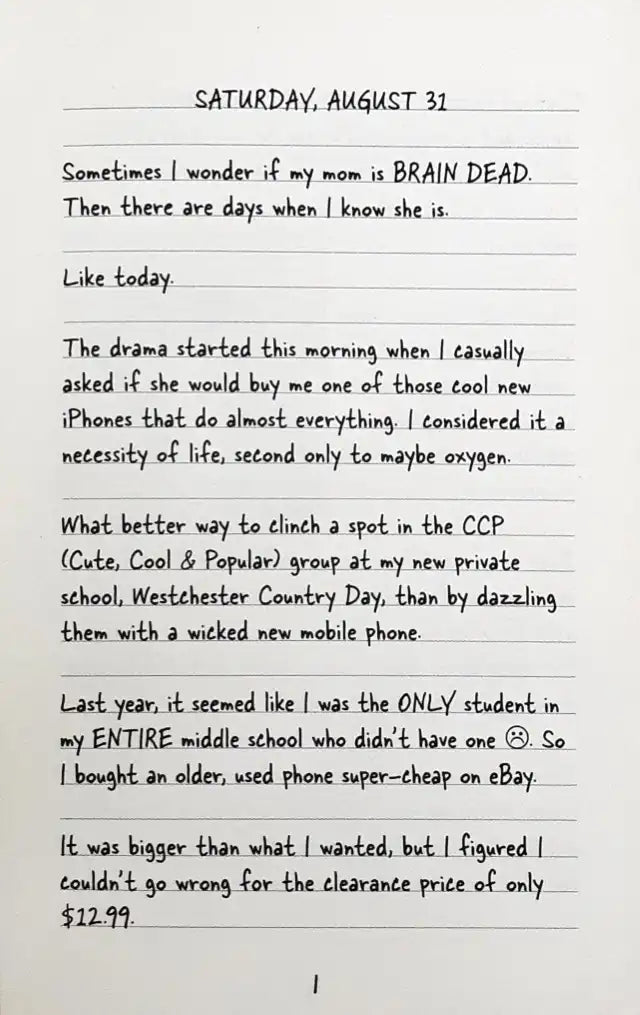 SATURDAY, AUGUST 31

Sometimes I wonder if my mom is BRAIN DEAD. Then there are days when I know she is.

Like today.

The drama started this morning when I casually asked if she would buy me one of those cool new iPhones that do almost everything. I considered it a necessity of life, second only to maybe oxygen.

What better way to clinch a spot in the CCP (Cute, Cool & Popular) group at my new private school, Westchester Country Day, than by dazzling them with a wicked new mobile phone.

Last year, it seemed like I was the ONLY student in my ENTIRE middle school who didn't have one ☹. So I bought an older, used phone super-cheap on eBay.

It was bigger than what I wanted, but I figured I couldn't go wrong for the clearance price of only $12.99.

1